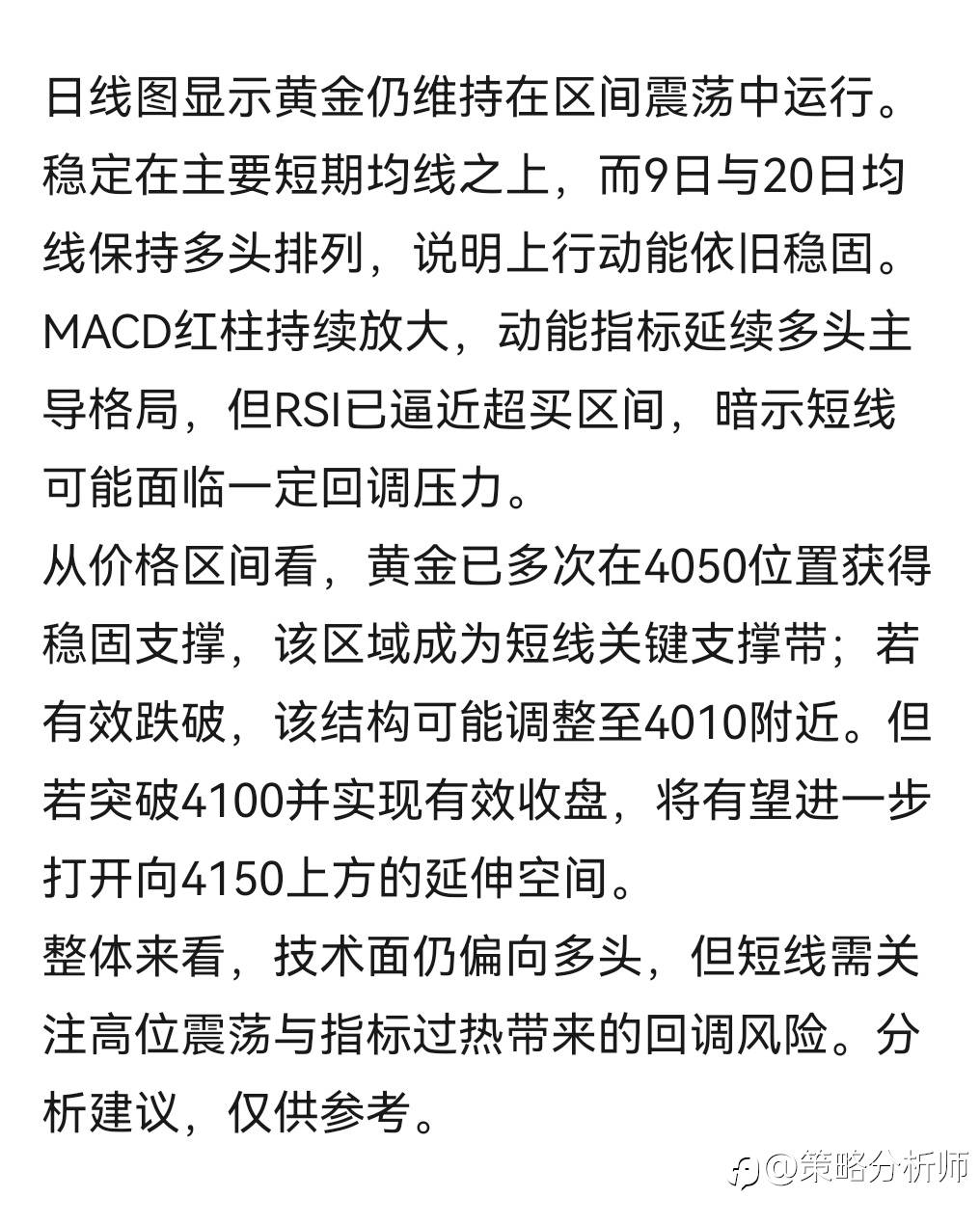 日线图显示黄金仍维持在区间震荡中运行。稳定在主要短期均线之上，而9日与20日均线保持多头排列，说明上行动能依旧稳固。MACD红柱持续放大，动能指标延续多头主导格局，但RSI已逼近超买区间，暗示短线可能面临一定回调压力。
从价格区间看，黄金已多次在4050位置获得稳固支撑，该区域成为短线关键支撑带；若有效跌破，该结构可能调整至4010附近。但若突破4100并实现有效收盘，将有望进一步打开向4150上方的延伸空间。
整体来看，技术面仍偏向多头，但短线需关注高位震荡与指标过热带来的回调风险。分析建议，仅供参考。

@策略分析师